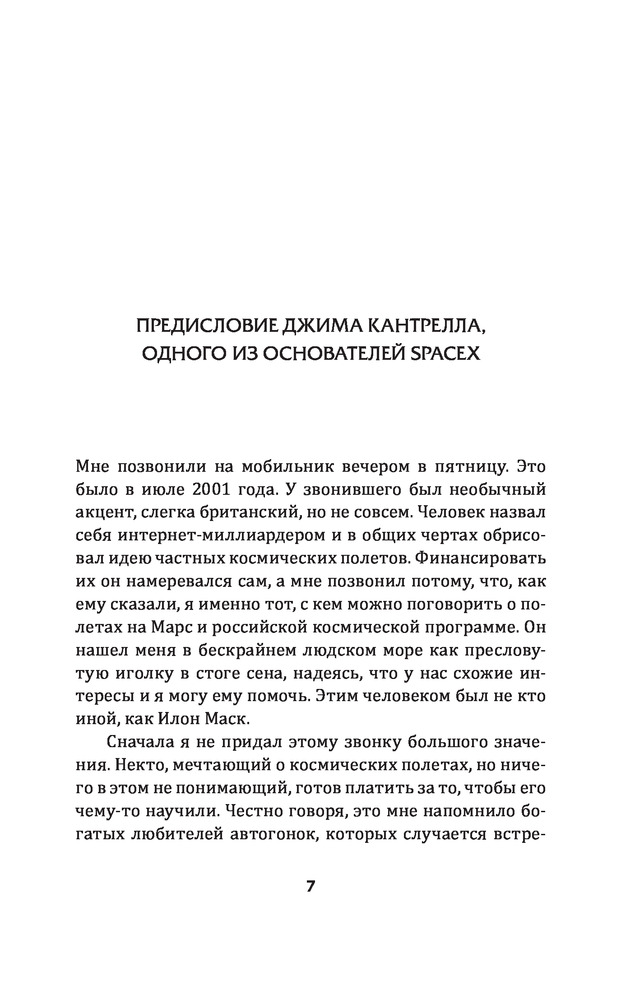 ПРЕДИСЛОВИЕ ДЖИМА КАНТРЕЛЛА, ОДНОГО ИЗ ОСНОВАТЕЛЕЙ SPACEX

Мне позвонили на мобильник вечером в пятницу. Это было в июле 2001 года. У звонившего был необычный акцент, слегка британский, но не совсем. Человек назвал себя интернет-миллиардером и в общих чертах обрисовал идею частных космических полетов. Финансировать их он намеревался сам, а мне позвонил потому, что, как ему сказали, я именно тот, с кем можно поговорить о полетах на Марс и российской космической программе. Он нашел меня в бескрайнем людском море как пресловутую иголку в стоге сена, надеясь, что у нас схожие интересы и я могу ему помочь. Этим человеком был не кто иной, как Илон Маск.

Сначала я не придал этому звонку большого значения. Некто, мечтающий о космических полетах, но ничего в этом не понимающий, готов платить за то, чтобы его чему-то научили. Честно говоря, это мне напомнило богатых любителей автогонок, которых случается встре-

7